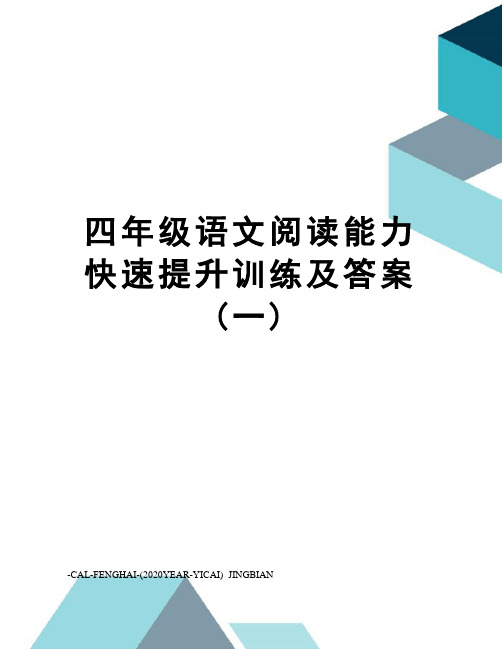 四年级语文阅读能力快速提升训练及答案（一）

-CAL-FENGHAI-(2020YEAR-YICAI)_JINGBIAN